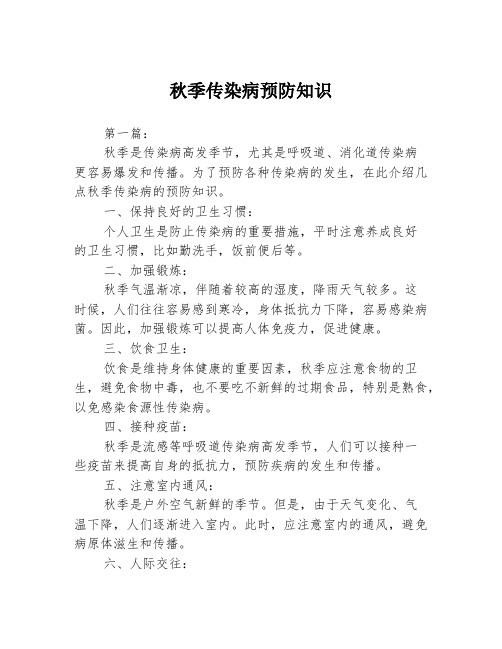 秋季传染病预防知识

第一篇：

秋季是传染病高发季节，尤其是呼吸道、消化道传染病更容易爆发和传播。为了预防各种传染病的发生，在此介绍几点秋季传染病的预防知识。

一、保持良好的卫生习惯：

个人卫生是防止传染病的重要措施，平时注意养成良好的卫生习惯，比如勤洗手，饭前便后等。

二、加强锻炼：

秋季气温渐凉，伴随着较高的湿度，降雨天气较多。这时候，人们往往容易感到寒冷，身体抵抗力下降，容易感染病菌。因此，加强锻炼可以提高人体免疫力，促进健康。

三、饮食卫生：

饮食是维持身体健康的重要因素，秋季应注意食物的卫生，避免食物中毒，也不要吃不新鲜的过期食品，特别是熟食，以免感染食源性传染病。

四、接种疫苗：

秋季是流感等呼吸道传染病高发季节，人们可以接种一些疫苗来提高自身的抵抗力，预防疾病的发生和传播。

五、注意室内通风：

秋季是户外空气新鲜的季节。但是，由于天气变化、气温下降，人们逐渐进入室内。此时，应注意室内的通风，避免病原体滋生和传播。

六、人际交往：